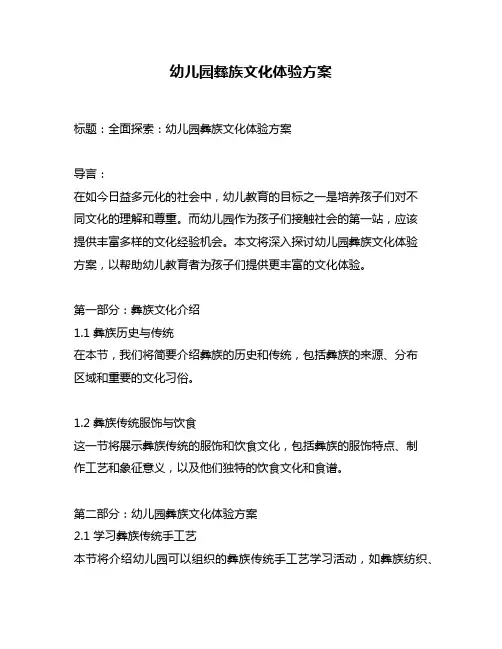 幼儿园彝族文化体验方案

标题：全面探索：幼儿园彝族文化体验方案

导言：
在如今日益多元化的社会中，幼儿教育的目标之一是培养孩子们对不同文化的理解和尊重。而幼儿园作为孩子们接触社会的第一站，应该提供丰富多样的文化经验机会。本文将深入探讨幼儿园彝族文化体验方案，以帮助幼儿教育者为孩子们提供更丰富的文化体验。

第一部分：彝族文化介绍
1.1 彝族历史与传统
在本节，我们将简要介绍彝族的历史和传统，包括彝族的来源、分布区域和重要的文化习俗。

1.2 彝族传统服饰与饮食
这一节将展示彝族传统的服饰和饮食文化，包括彝族的服饰特点、制作工艺和象征意义，以及他们独特的饮食文化和食谱。

第二部分：幼儿园彝族文化体验方案
2.1 学习彝族传统手工艺
本节将介绍幼儿园可以组织的彝族传统手工艺学习活动，如彝族纺织、